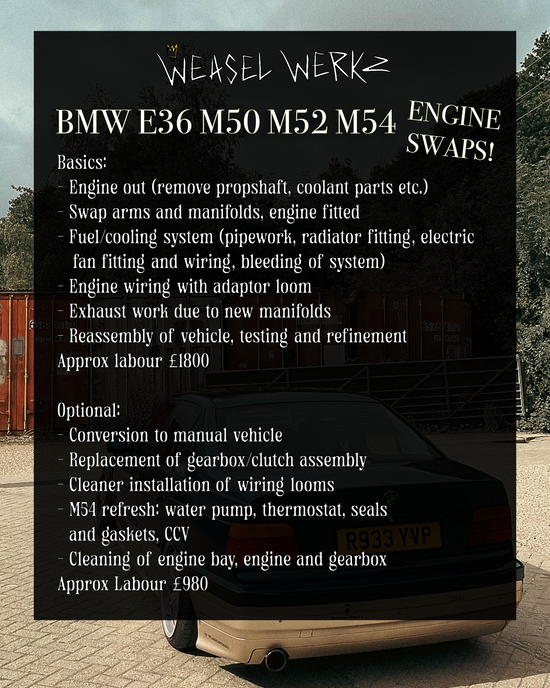 WEASEL WERKZ

BMW E36 M50 M52 M54

ENGINE SWAPS!

Basics:
- Engine out (remove propshaft, coolant parts etc.)
- Swap arms and manifolds, engine fitted
- Fuel/cooling system (pipework, radiator fitting, electric fan fitting and wiring, bleeding of system)
- Engine wiring with adaptor loom
- Exhaust work due to new manifolds
- Reassembly of vehicle, testing and refinement
Approx labour £1800

Optional:
- Conversion to manual vehicle
- Replacement of gearbox/clutch assembly
- Cleaner installation of wiring looms
- M54 refresh: water pump, thermostat, seals and gaskets, CCV
- Cleaning of engine bay, engine and gearbox
Approx Labour £980

R933 YVP